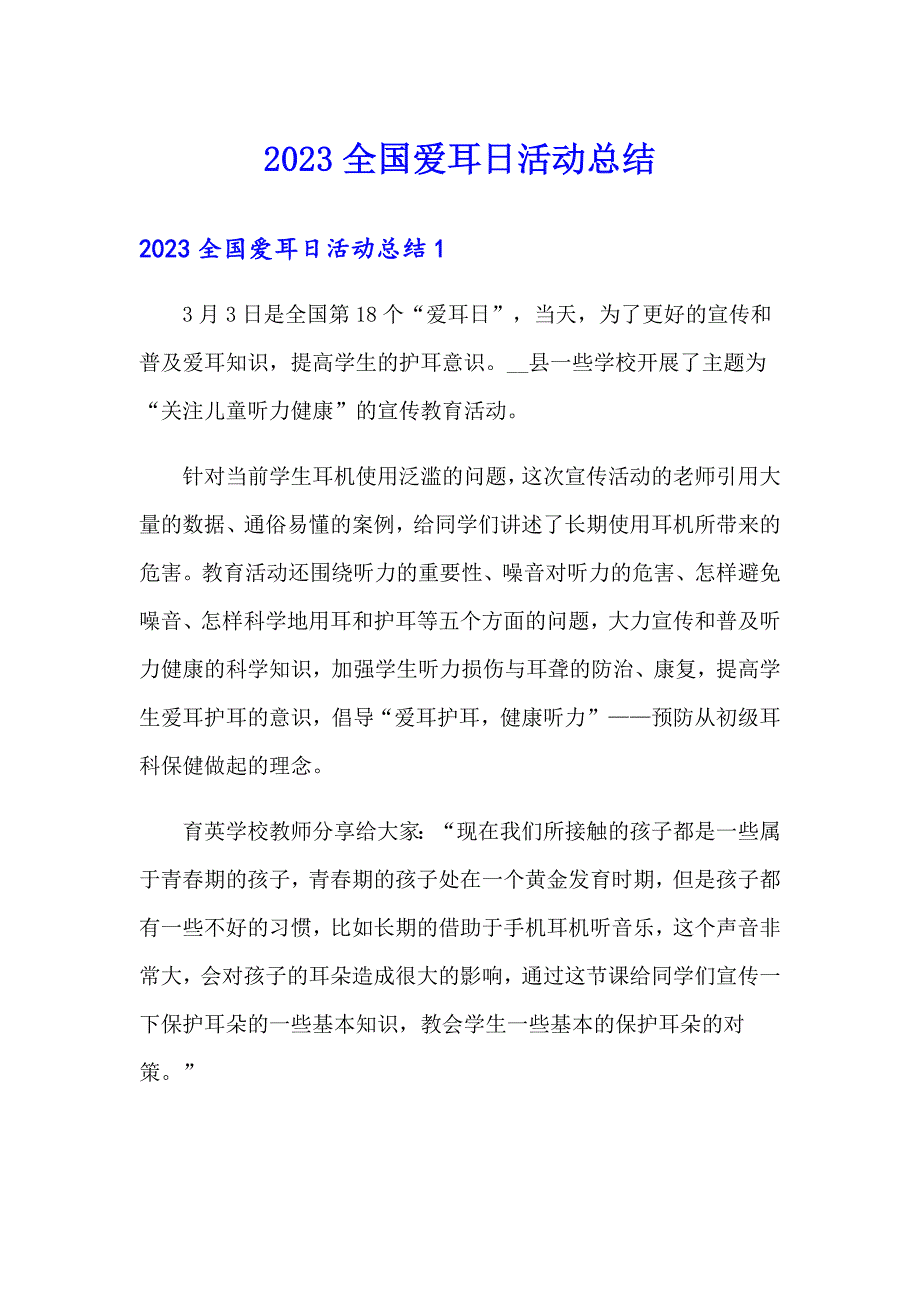 2023全国爱耳日活动总结

2023全国爱耳日活动总结1

3月3日是全国第18个“爱耳日”，当天，为了更好的宣传和普及爱耳知识，提高学生的护耳意识。__县一些学校开展了主题为“关注儿童听力健康”的宣传教育活动。

针对当前学生耳机使用泛滥的问题，这次宣传活动的老师引用大量的数据、通俗易懂的案例，给同学们讲述了长期使用耳机所带来的危害。教育活动还围绕听力的重要性、噪音对听力的危害、怎样避免噪音、怎样科学地用耳和护耳等五个方面的问题，大力宣传和普及听力健康的科学知识，加强学生听力损伤与耳聋的防治、康复，提高学生爱耳护耳的意识，倡导“爱耳护耳，健康听力”——预防从初级耳科保健做起的理念。

育英学校教师分享给大家：“现在我们所接触的孩子都是一些属于青春期的孩子，青春期的孩子处在一个黄金发育时期，但是孩子都有一些不好的习惯，比如长期的借助于手机耳机听音乐，这个声音非常大，会对孩子的耳朵造成很大的影响，通过这节课给同学们宣传一下保护耳朵的一些基本知识，教会学生一些基本的保护耳朵的对策。”